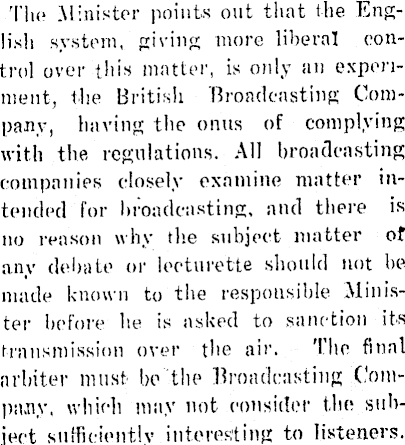 The Minister points out that the English system, giving more liberal control over this matter, is only an experiment, the British Broadcasting Company, having the onus of complying with the regulations. All broadcasting companies closely examine matter intended for broadcasting, and there is no reason why the subject matter of any debate or lecturette should not be made known to the responsible Minister before he is asked to sanction its transmission over the air. The final arbiter must be the Broadcasting Company, which may not consider the subject sufficiently interesting to listeners.